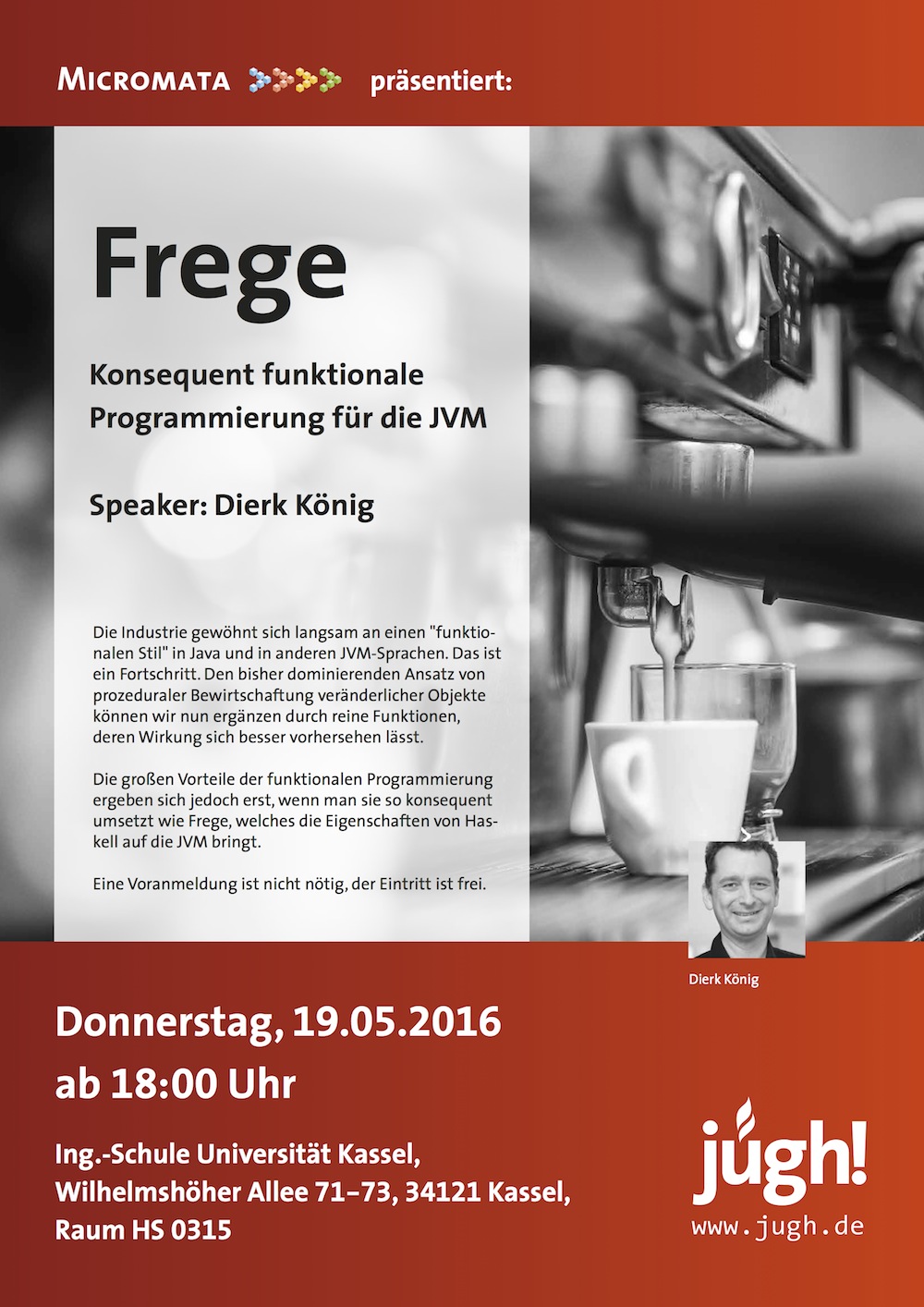 MICROMATA präsentiert:

Frege

Konsequent funktionale Programmierung für die JVM

Speaker: Dierk König

Die Industrie gewöhnt sich langsam an einen "funktionalen Stil" in Java und in anderen JVM-Sprachen. Das ist ein Fortschritt. Den bisher dominierenden Ansatz von prozeduraler Bewirtschaftung veränderlicher Objekte können wir nun ergänzen durch reine Funktionen, deren Wirkung sich besser vorhersehen lässt.

Die großen Vorteile der funktionalen Programmierung ergeben sich jedoch erst, wenn man sie so konsequent umsetzt wie Frege, welches die Eigenschaften von Haskell auf die JVM bringt.

Eine Voranmeldung ist nicht nötig, der Eintritt ist frei.

Dierk König

Donnerstag, 19.05.2016
ab 18:00 Uhr

Ing.-Schule Universität Kassel,
Wilhelmshöher Allee 71–73, 34121 Kassel,
Raum HS 0315

jugh!
www.jugh.de